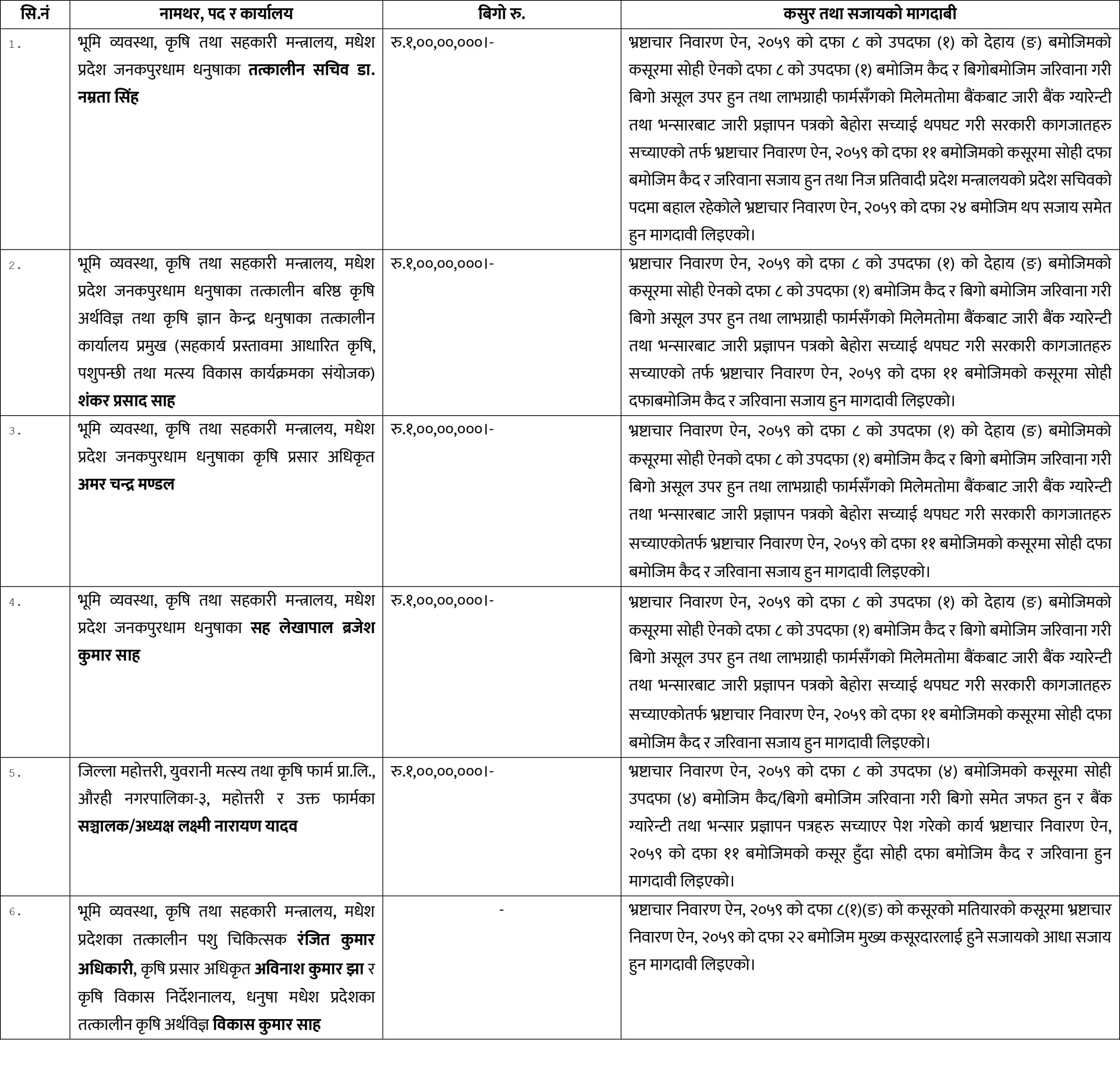 | सि.नं | नामथर, पद र कार्यालय | बिगो रु. | कसुर तथा सजायको मागदाबी |
|---|---|---|---|
| 1. | भूमि व्यवस्था, कृषि तथा सहकारी मन्त्रालय, मधेश प्रदेश जनकपुरधाम धनुषाका तत्कालीन सचिव डा. नम्रता सिंह | रु.१,००,००,०००।- | भ्रष्टाचार निवारण ऐन, २०५९ को दफा ८ को उपदफा (१) को देहाय (ङ) बमोजिमको कसूरमा सोही ऐनको दफा ८ को उपदफा (१) बमोजिम कैद र बिगोबमोजिम जरिवाना गरी बिगो असूल उपर हुन तथा लाभग्राही फार्मसँगको मिलेमतोमा बैंकबाट जारी बैंक ग्यारेन्टी तथा भन्सारबाट जारी प्रज्ञापन पत्रको बेहोरा सच्याई थपघट गरी सरकारी कागजातहरु सच्याएको तर्फ भ्रष्टाचार निवारण ऐन, २०५९ को दफा ११ बमोजिमको कसूरमा सोही दफा बमोजिम कैद र जरिवाना सजाय हुन तथा निज प्रतिवादी प्रदेश मन्त्रालयको प्रदेश सचिवको पदमा बहाल रहेकोले भ्रष्टाचार निवारण ऐन, २०५९ को दफा २४ बमोजिम थप सजाय समेत हुन मागदावी लिइएको। |
| 2. | भूमि व्यवस्था, कृषि तथा सहकारी मन्त्रालय, मधेश प्रदेश जनकपुरधाम धनुषाका तत्कालीन बरिष्ठ कृषि अर्थविज्ञ तथा कृषि ज्ञान केन्द्र धनुषाका तत्कालीन कार्यालय प्रमुख (सहकार्य प्रस्तावमा आधारित कृषि, पशुपन्छी तथा मत्स्य विकास कार्यक्रमका संयोजक) शंकर प्रसाद साह | रु.१,००,००,०००।- | भ्रष्टाचार निवारण ऐन, २०५९ को दफा ८ को उपदफा (१) को देहाय (ङ) बमोजिमको कसूरमा सोही ऐनको दफा ८ को उपदफा (१) बमोजिम कैद र बिगो बमोजिम जरिवाना गरी बिगो असूल उपर हुन तथा लाभग्राही फार्मसँगको मिलेमतोमा बैंकबाट जारी बैंक ग्यारेन्टी तथा भन्सारबाट जारी प्रज्ञापन पत्रको बेहोरा सच्याई थपघट गरी सरकारी कागजातहरु सच्याएको तर्फ भ्रष्टाचार निवारण ऐन, २०५९ को दफा ११ बमोजिमको कसूरमा सोही दफाबमोजिम कैद र जरिवाना सजाय हुन मागदावी लिइएको। |
| 3. | भूमि व्यवस्था, कृषि तथा सहकारी मन्त्रालय, मधेश प्रदेश जनकपुरधाम धनुषाका कृषि प्रसार अधिकृत अमर चन्द्र मण्डल | रु.१,००,००,०००।- | भ्रष्टाचार निवारण ऐन, २०५९ को दफा ८ को उपदफा (१) को देहाय (ङ) बमोजिमको कसूरमा सोही ऐनको दफा ८ को उपदफा (१) बमोजिम कैद र बिगो बमोजिम जरिवाना गरी बिगो असूल उपर हुन तथा लाभग्राही फार्मसँगको मिलेमतोमा बैंकबाट जारी बैंक ग्यारेन्टी तथा भन्सारबाट जारी प्रज्ञापन पत्रको बेहोरा सच्याई थपघट गरी सरकारी कागजातहरु सच्याएकोतर्फ भ्रष्टाचार निवारण ऐन, २०५९ को दफा ११ बमोजिमको कसूरमा सोही दफा बमोजिम कैद र जरिवाना सजाय हुन मागदावी लिइएको। |
| 4. | भूमि व्यवस्था, कृषि तथा सहकारी मन्त्रालय, मधेश प्रदेश जनकपुरधाम धनुषाका सह लेखापाल ब्रजेश कुमार साह | रु.१,००,००,०००।- | भ्रष्टाचार निवारण ऐन, २०५९ को दफा ८ को उपदफा (१) को देहाय (ङ) बमोजिमको कसूरमा सोही ऐनको दफा ८ को उपदफा (१) बमोजिम कैद र बिगो बमोजिम जरिवाना गरी बिगो असूल उपर हुन तथा लाभग्राही फार्मसँगको मिलेमतोमा बैंकबाट जारी बैंक ग्यारेन्टी तथा भन्सारबाट जारी प्रज्ञापन पत्रको बेहोरा सच्याई थपघट गरी सरकारी कागजातहरु सच्याएकोतर्फ भ्रष्टाचार निवारण ऐन, २०५९ को दफा ११ बमोजिमको कसूरमा सोही दफा बमोजिम कैद र जरिवाना सजाय हुन मागदावी लिइएको। |
| 5. | जिल्ला महोत्तरी, युवरानी मत्स्य तथा कृषि फार्म प्रा.लि., औरही नगरपालिका-३, महोत्तरी र उक्त फार्मका सञ्चालक/अध्यक्ष लक्ष्मी नारायण यादव | रु.१,००,००,०००।- | भ्रष्टाचार निवारण ऐन, २०५९ को दफा ८ को उपदफा (४) बमोजिमको कसूरमा सोही उपदफा (४) बमोजिम कैद/बिगो बमोजिम जरिवाना गरी बिगो समेत जफत हुन र बैंक ग्यारेन्टी तथा भन्सार प्रज्ञापन पत्रहरु सच्याएर पेश गरेको कार्य भ्रष्टाचार निवारण ऐन, २०५९ को दफा ११ बमोजिमको कसूर हुँदा सोही दफा बमोजिम कैद र जरिवाना हुन मागदावी लिइएको। |
| 6. | भूमि व्यवस्था, कृषि तथा सहकारी मन्त्रालय, मधेश प्रदेशका तत्कालीन पशु चिकित्सक रंजित कुमार अधिकारी, कृषि प्रसार अधिकृत अविनाश कुमार झा र कृषि विकास निर्देशनालय, धनुषा मधेश प्रदेशका तत्कालीन कृषि अर्थविज्ञ विकास कुमार साह | - | भ्रष्टाचार निवारण ऐन, २०५९ को दफा ८(१)(ङ) को कसूरको मतियारको कसूरमा भ्रष्टाचार निवारण ऐन, २०५९ को दफा २२ बमोजिम मुख्य कसूरदारलाई हुने सजायको आधा सजाय हुन मागदावी लिइएको। |